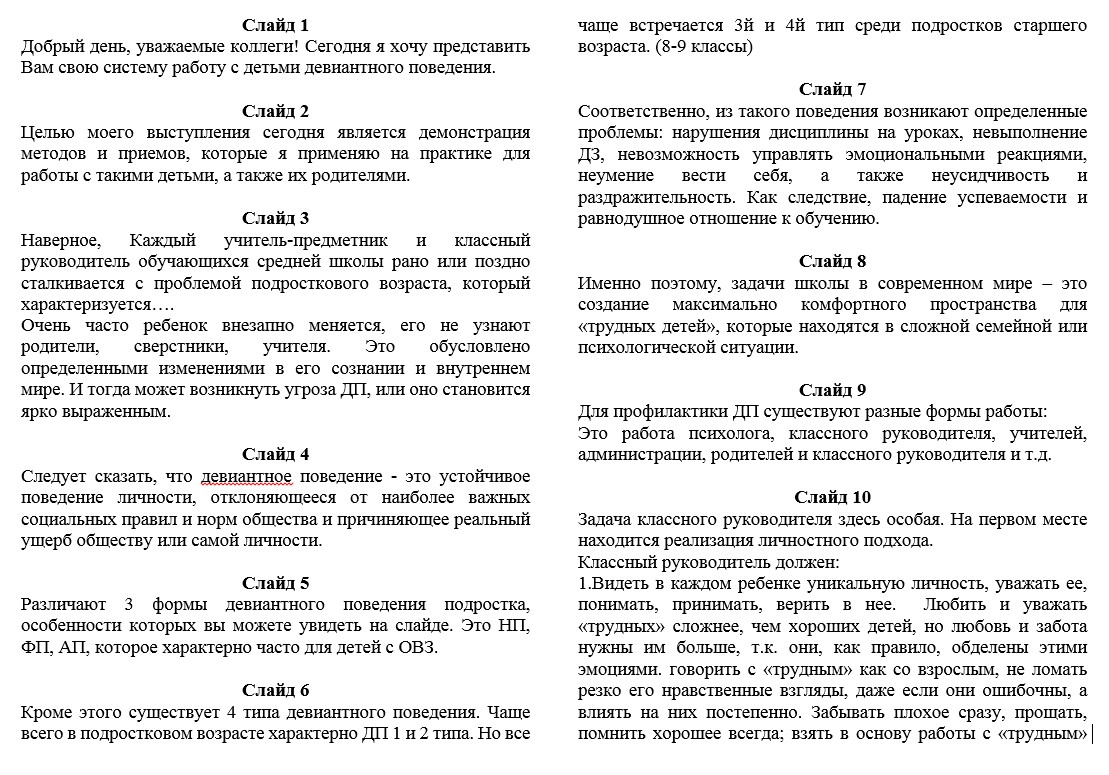 Слайд 1
Добрый день, уважаемые коллеги! Сегодня я хочу представить Вам свою систему работу с детьми девиантного поведения.

Слайд 2
Целью моего выступления сегодня является демонстрация методов и приемов, которые я применяю на практике для работы с такими детьми, а также их родителями.

Слайд 3
Наверное, Каждый учитель-предметник и классный руководитель обучающихся средней школы рано или поздно сталкивается с проблемой подросткового возраста, который характеризуется….
Очень часто ребенок внезапно меняется, его не узнают родители, сверстники, учителя. Это обусловлено определенными изменениями в его сознании и внутреннем мире. И тогда может возникнуть угроза ДП, или оно становится ярко выраженным.

Слайд 4
Следует сказать, что девиантное поведение - это устойчивое поведение личности, отклоняющееся от наиболее важных социальных правил и норм общества и причиняющее реальный ущерб обществу или самой личности.

Слайд 5
Различают 3 формы девиантного поведения подростка, особенности которых вы можете увидеть на слайде. Это НП, ФП, АП, которое характерно часто для детей с ОВЗ.

Слайд 6
Кроме этого существует 4 типа девиантного поведения. Чаще всего в подростковом возрасте характерно ДП 1 и 2 типа. Но все чаще встречается 3й и 4й тип среди подростков старшего возраста. (8-9 классы)

Слайд 7
Соответственно, из такого поведения возникают определенные проблемы: нарушения дисциплины на уроках, невыполнение ДЗ, невозможность управлять эмоциональными реакциями, неумение вести себя, а также неусидчивость и раздражительность. Как следствие, падение успеваемости и равнодушное отношение к обучению.

Слайд 8
Именно поэтому, задачи школы в современном мире – это создание максимально комфортного пространства для «трудных детей», которые находятся в сложной семейной или психологической ситуации.

Слайд 9
Для профилактики ДП существуют разные формы работы:
Это работа психолога, классного руководителя, учителей, администрации, родителей и классного руководителя и т.д.

Слайд 10
Задача классного руководителя здесь особая. На первом месте находится реализация личностного подхода.
Классный руководитель должен:
1.Видеть в каждом ребенке уникальную личность, уважать ее, понимать, принимать, верить в нее. Любить и уважать «трудных» сложнее, чем хороших детей, но любовь и забота нужны им больше, т.к. они, как правило, обделены этими эмоциями. говорить с «трудным» как со взрослым, не ломать резко его нравственные взгляды, даже если они ошибочны, а влиять на них постепенно. Забывать плохое сразу, прощать, помнить хорошее всегда; взять в основу работы с «трудным»